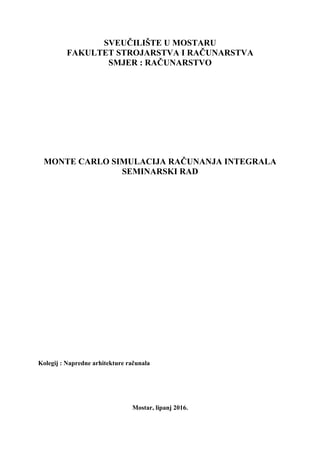 SVEUČILIŠTE U MOSTARU
FAKULTET STROJARSTVA I RAČUNARSTVA
SMJER : RAČUNARSTVO

MONTE CARLO SIMULACIJA RAČUNANJA INTEGRALA
SEMINARSKI RAD

Kolegij : Napredne arhitekture računala

Mostar, lipanj 2016.